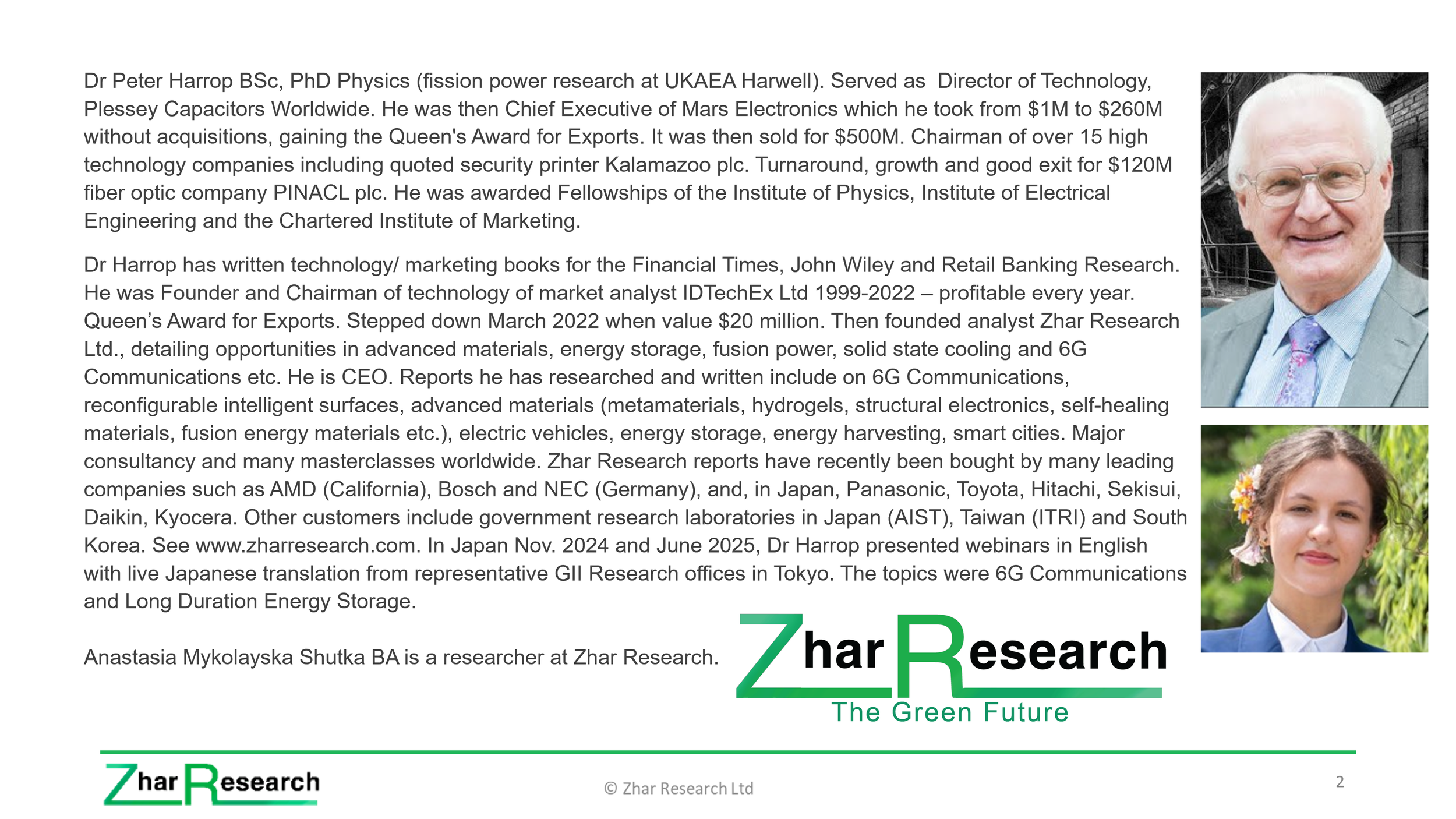 Dr Peter Harrop BSc, PhD Physics (fission power research at UKAEA Harwell). Served as  Director of Technology, Plessey Capacitors Worldwide. He was then Chief Executive of Mars Electronics which he took from $1M to $260M without acquisitions, gaining the Queen's Award for Exports. It was then sold for $500M. Chairman of over 15 high technology companies including quoted security printer Kalamazoo plc. Turnaround, growth and good exit for $120M fiber optic company PINACL plc. He was awarded Fellowships of the Institute of Physics, Institute of Electrical Engineering and the Chartered Institute of Marketing.

Dr Harrop has written technology/ marketing books for the Financial Times, John Wiley and Retail Banking Research. He was Founder and Chairman of technology of market analyst IDTechEx Ltd 1999-2022 – profitable every year. Queen's Award for Exports. Stepped down March 2022 when value $20 million. Then founded analyst Zhar Research Ltd., detailing opportunities in advanced materials, energy storage, fusion power, solid state cooling and 6G Communications etc. He is CEO. Reports he has researched and written include on 6G Communications, reconfigurable intelligent surfaces, advanced materials (metamaterials, hydrogels, structural electronics, self-healing materials, fusion energy materials etc.), electric vehicles, energy storage, energy harvesting, smart cities. Major consultancy and many masterclasses worldwide. Zhar Research reports have recently been bought by many leading companies such as AMD (California), Bosch and NEC (Germany), and, in Japan, Panasonic, Toyota, Hitachi, Sekisui, Daikin, Kyocera. Other customers include government research laboratories in Japan (AIST), Taiwan (ITRI) and South Korea. See www.zharresearch.com. In Japan Nov. 2024 and June 2025, Dr Harrop presented webinars in English with live Japanese translation from representative GII Research offices in Tokyo. The topics were 6G Communications and Long Duration Energy Storage.

Anastasia Mykolayska Shutka BA is a researcher at Zhar Research.

Zhar Research
The Green Future

Zhar Research

© Zhar Research Ltd

2